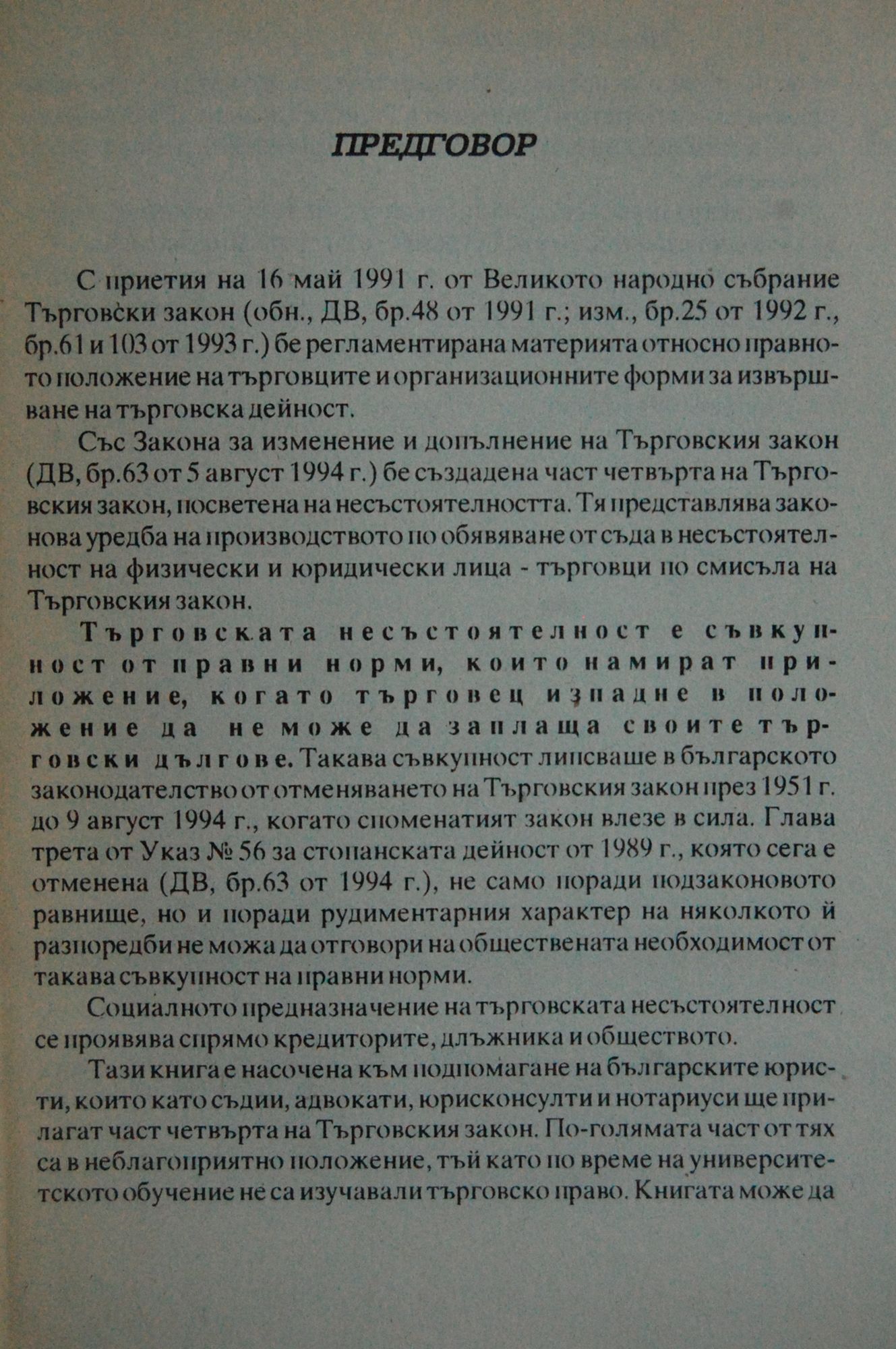 ПРЕДГОВОР

С приетия на 16 май 1991 г. от Великото народно събрание Търговски закон (обн., ДВ, бр.48 от 1991 г.; изм., бр.25 от 1992 г., бр.61 и 103 от 1993 г.) бе регламентирана материята относно правното положение на търговците и организационните форми за извършване на търговска дейност.

Със Закона за изменение и допълнение на Търговския закон (ДВ, бр.63 от 5 август 1994 г.) бе създадена част четвърта на Търговския закон, посветена на несъстоятелността. Тя представлява законова уредба на производството по обявяване от съда в несъстоятелност на физически и юридически лица - търговци по смисъла на Търговския закон.

Търговската несъстоятелност е съвкупност от правни норми, които намират приложение, когато търговец изпадне в положение да не може да заплаща своите търговски дългове. Такава съвкупност липсваше в българското законодателство от отменяването на Търговския закон през 1951 г. до 9 август 1994 г., когато споменатият закон влезе в сила. Глава трета от Указ № 56 за стопанската дейност от 1989 г., която сега е отменена (ДВ, бр.63 от 1994 г.), не само поради подзаконовото равнище, но и поради рудиментарния характер на няколкото й разпоредби не можа да отговори на обществената необходимост от такава съвкупност на правни норми.

Социалното предназначение на търговската несъстоятелност се проявява спрямо кредиторите, длъжника и обществото.

Тази книга е насочена към подпомагане на българските юристи, които като съдии, адвокати, юрисконсулти и нотариуси ще прилагат част четвърта на Търговския закон. По-голямата част от тях са в неблагоприятно положение, тъй като по време на университетското обучение не са изучавали търговско право. Книгата може да